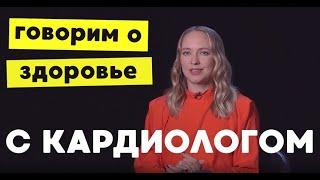 говорим о
здоровье

С КАРДИОЛОГОМ